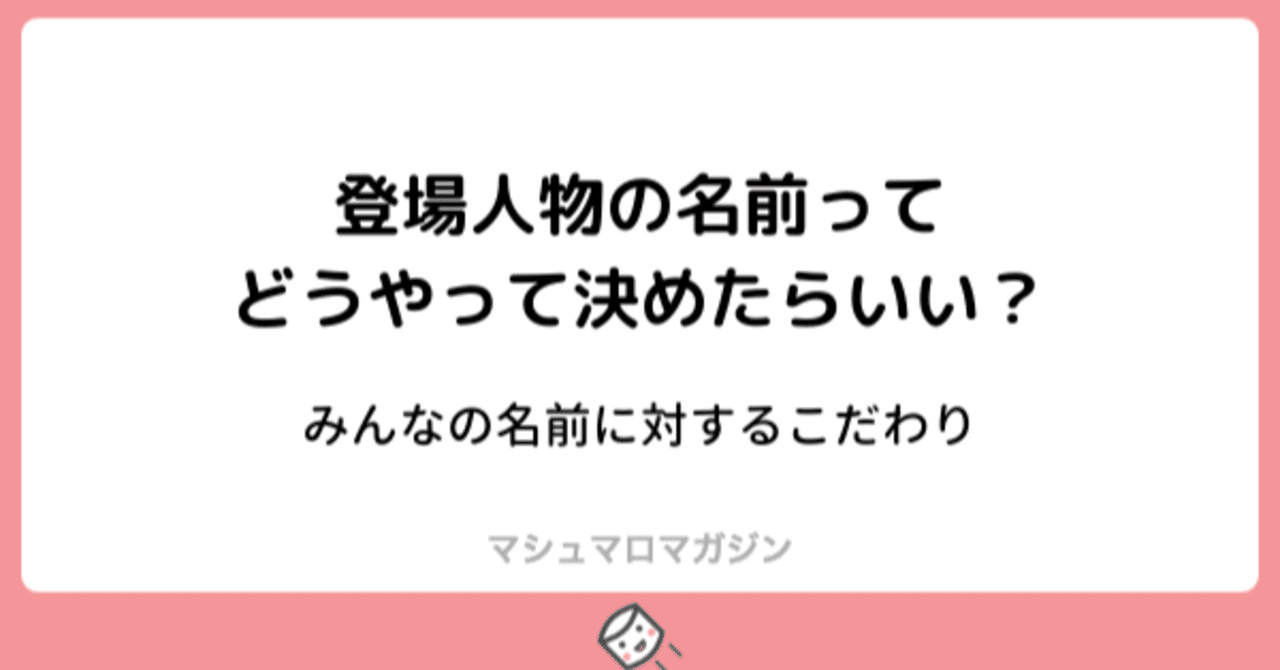 登場人物の名前って
どうやって決めたらいい？

みんなの名前に対するこだわり

マシュマロマガジン